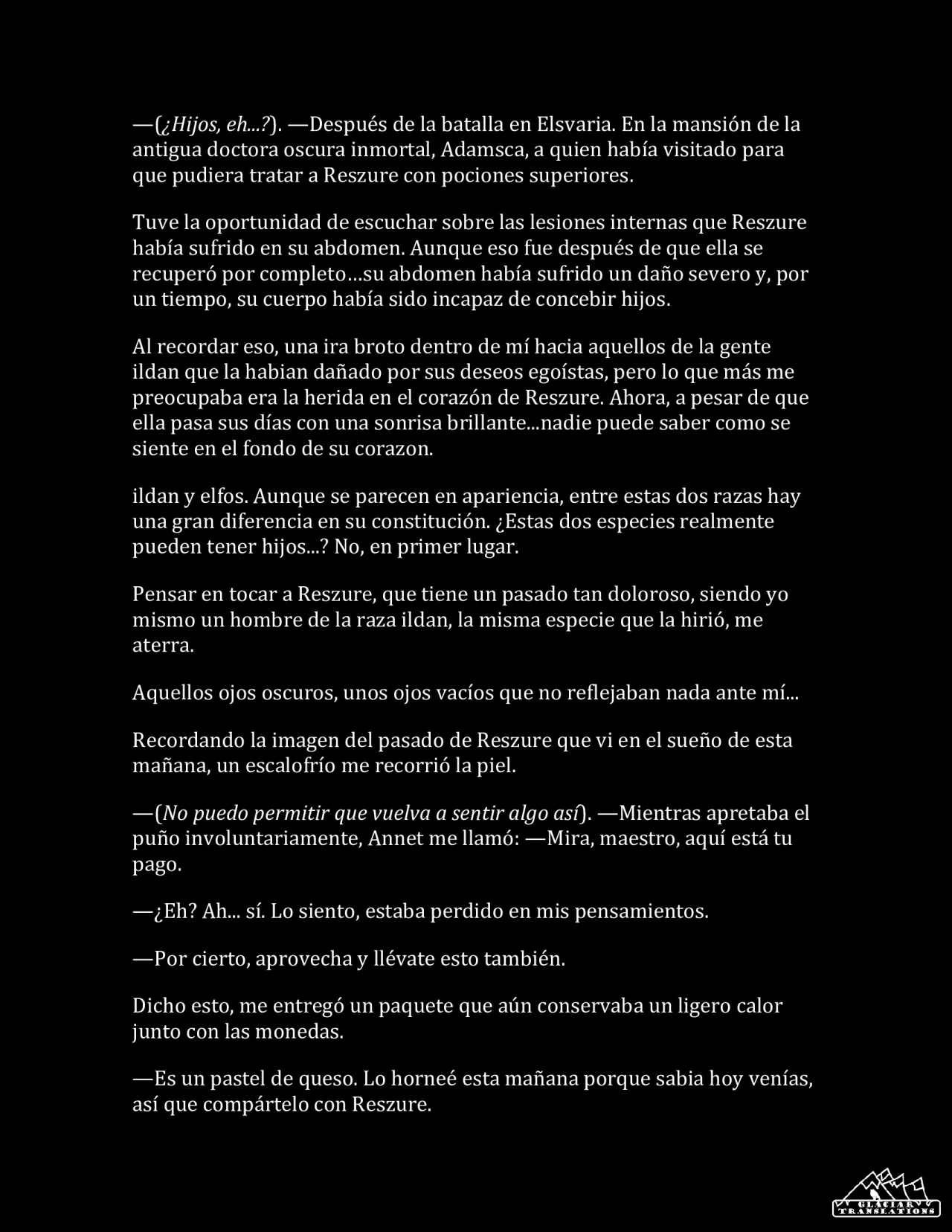 —(¿Hijos, eh...?). —Después de la batalla en Elsvaria. En la mansión de la antigua doctora oscura inmortal, Adamsca, a quien había visitado para que pudiera tratar a Reszure con pociones superiores.

Tuve la oportunidad de escuchar sobre las lesiones internas que Reszure había sufrido en su abdomen. Aunque eso fue después de que ella se recuperó por completo…su abdomen había sufrido un daño severo y, por un tiempo, su cuerpo había sido incapaz de concebir hijos.

Al recordar eso, una ira broto dentro de mí hacia aquellos de la gente ildan que la habian dañado por sus deseos egoístas, pero lo que más me preocupaba era la herida en el corazón de Reszure. Ahora, a pesar de que ella pasa sus días con una sonrisa brillante...nadie puede saber como se siente en el fondo de su corazon.

ildan y elfos. Aunque se parecen en apariencia, entre estas dos razas hay una gran diferencia en su constitución. ¿Estas dos especies realmente pueden tener hijos...? No, en primer lugar.

Pensar en tocar a Reszure, que tiene un pasado tan doloroso, siendo yo mismo un hombre de la raza ildan, la misma especie que la hirió, me aterra.

Aquellos ojos oscuros, unos ojos vacíos que no reflejaban nada ante mí...

Recordando la imagen del pasado de Reszure que vi en el sueño de esta mañana, un escalofrío me recorrió la piel.

—(No puedo permitir que vuelva a sentir algo así). —Mientras apretaba el puño involuntariamente, Annet me llamó: —Mira, maestro, aquí está tu pago.

—¿Eh? Ah... sí. Lo siento, estaba perdido en mis pensamientos.

—Por cierto, aprovecha y llévate esto también.

Dicho esto, me entregó un paquete que aún conservaba un ligero calor junto con las monedas.

—Es un pastel de queso. Lo horneé esta mañana porque sabia hoy venías, así que compártelo con Reszure.

GLACIAR TRANSLATIONS